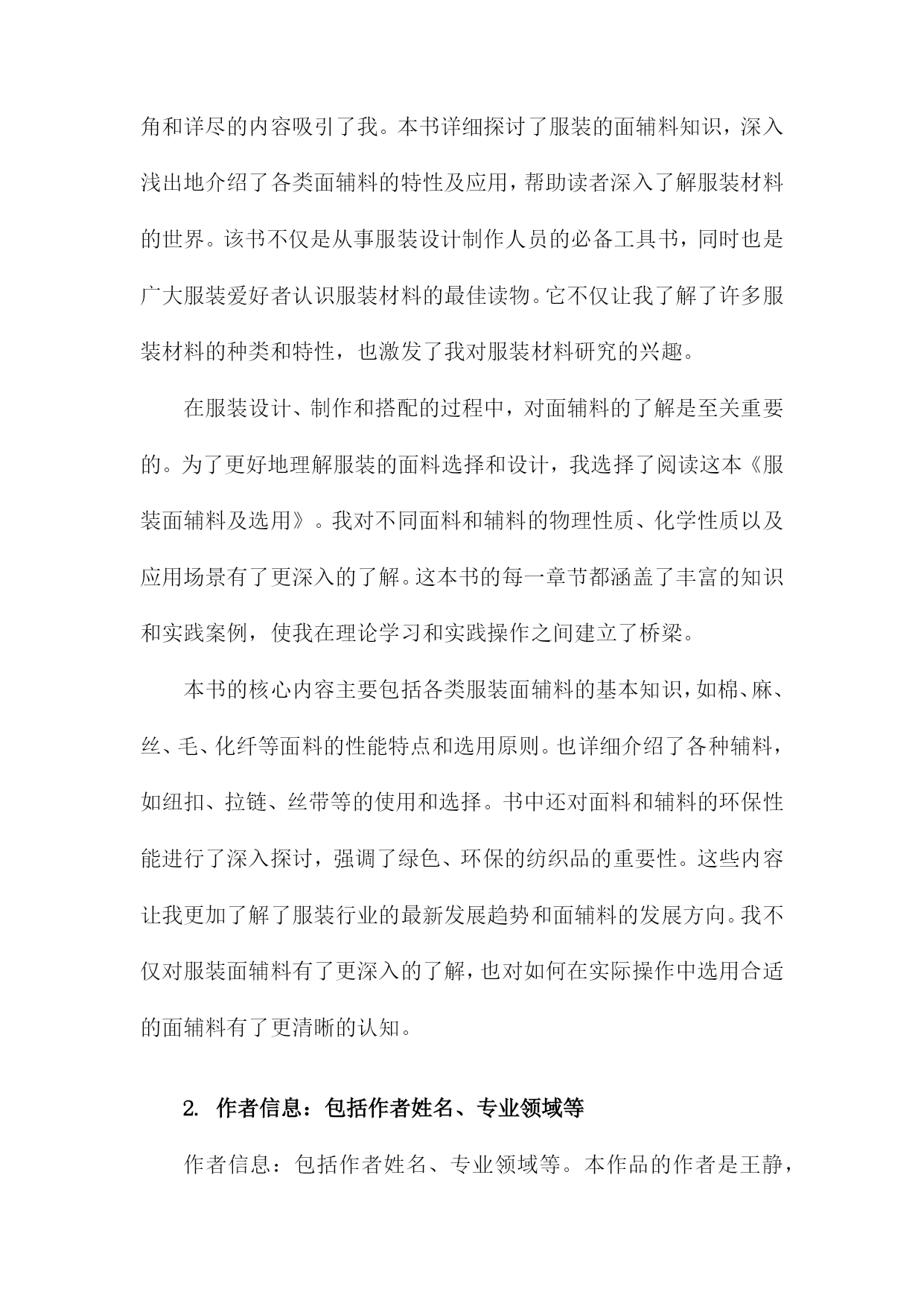 角和详尽的内容吸引了我。本书详细探讨了服装的面辅料知识，深入浅出地介绍了各类面辅料的特性及应用，帮助读者深入了解服装材料的世界。该书不仅是从事服装设计制作人员的必备工具书，同时也是广大服装爱好者认识服装材料的最佳读物。它不仅让我了解了许多服装材料的种类和特性，也激发了我对服装材料研究的兴趣。

在服装设计、制作和搭配的过程中，对面辅料的了解是至关重要的。为了更好地理解服装的面料选择和设计，我选择了阅读这本《服装面辅料及选用》。我对不同面料和辅料的物理性质、化学性质以及应用场景有了更深入的了解。这本书的每一章节都涵盖了丰富的知识和实践案例，使我在理论学习和实践操作之间建立了桥梁。

本书的核心内容主要包括各类服装面辅料的基本知识，如棉、麻、丝、毛、化纤等面料的性能特点和选用原则。也详细介绍了各种辅料，如纽扣、拉链、丝带等的使用和选择。书中还对面料和辅料的环保性能进行了深入探讨，强调了绿色、环保的纺织品的重要性。这些内容让我更加了解了服装行业的最新发展趋势和面辅料的发展方向。我不仅对服装面辅料有了更深入的了解，也对如何在实际操作中选用合适的面辅料有了更清晰的认知。

2. 作者信息：包括作者姓名、专业领域等

作者信息：包括作者姓名、专业领域等。本作品的作者是王静，